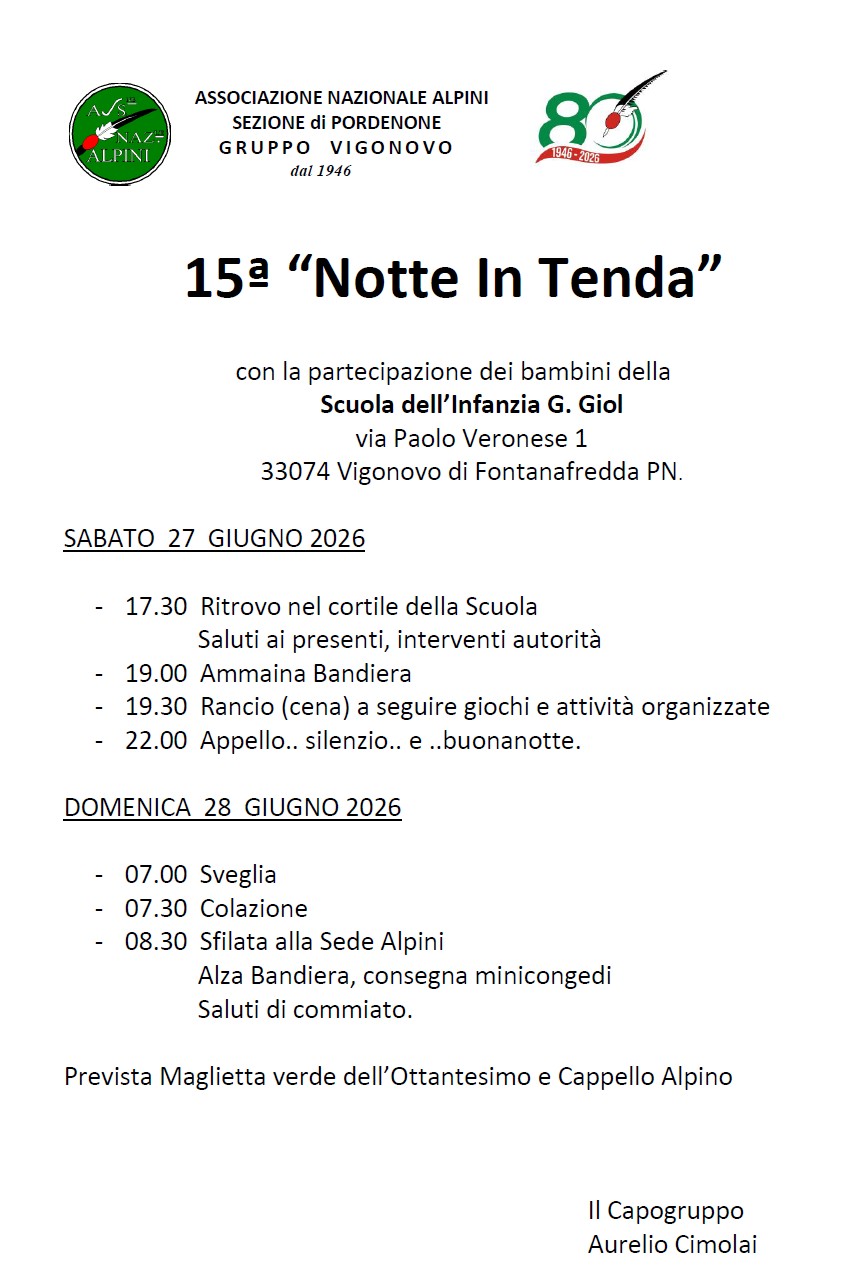 ASS NAZ ALPINI

ASSOCIAZIONE NAZIONALE ALPINI
SEZIONE di PORDENONE
GRUPPO VIGONOVO
dal 1946

80
1946 - 2026

15ª "Notte In Tenda"

con la partecipazione dei bambini della
Scuola dell'Infanzia G. Giol
via Paolo Veronese 1
33074 Vigonovo di Fontanafredda PN.

SABATO 27 GIUGNO 2026

- 17.30 Ritrovo nel cortile della Scuola
Saluti ai presenti, interventi autorità
- 19.00 Ammaina Bandiera
- 19.30 Rancio (cena) a seguire giochi e attività organizzate
- 22.00 Appello.. silenzio.. e ..buonanotte.

DOMENICA 28 GIUGNO 2026

- 07.00 Sveglia
- 07.30 Colazione
- 08.30 Sfilata alla Sede Alpini
Alza Bandiera, consegna minicongedi
Saluti di commiato.

Prevista Maglietta verde dell'Ottantesimo e Cappello Alpino

Il Capogruppo
Aurelio Cimolai